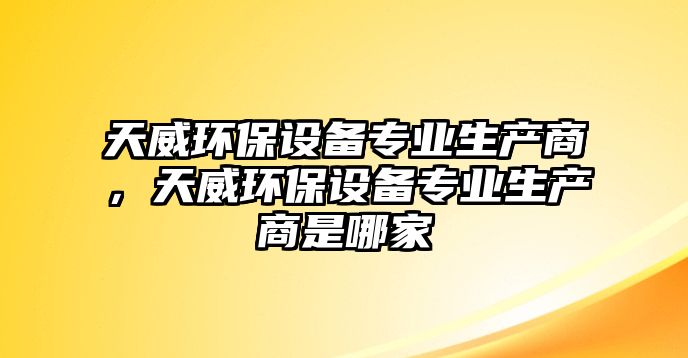 天威环保设备专业生产商，天威环保设备专业生产商是哪家